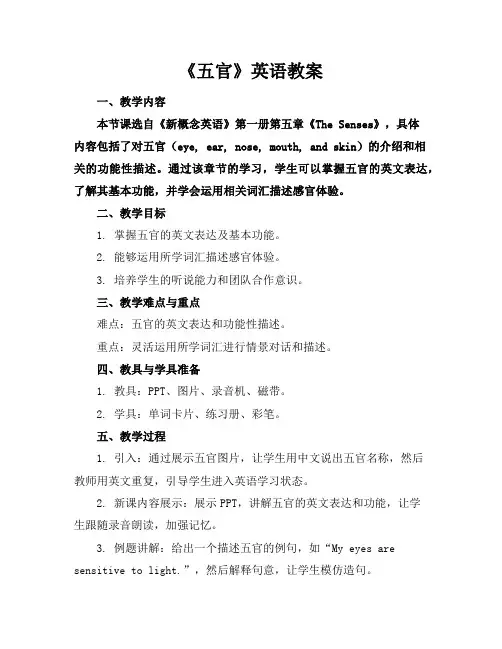 《五官》英语教案

一、教学内容

本节课选自《新概念英语》第一册第五章《The Senses》，具体内容包括了对五官（eye, ear, nose, mouth, and skin）的介绍和相关的功能性描述。通过该章节的学习，学生可以掌握五官的英文表达，了解其基本功能，并学会运用相关词汇描述感官体验。

二、教学目标

1. 掌握五官的英文表达及基本功能。

2. 能够运用所学词汇描述感官体验。

3. 培养学生的听说能力和团队合作意识。

三、教学难点与重点

难点：五官的英文表达和功能性描述。

重点：灵活运用所学词汇进行情景对话和描述。

四、教具与学具准备

1. 教具：PPT、图片、录音机、磁带。

2. 学具：单词卡片、练习册、彩笔。

五、教学过程

1. 引入：通过展示五官图片，让学生用中文说出五官名称，然后教师用英文重复，引导学生进入英语学习状态。

2. 新课内容展示：展示 PPT，讲解五官的英文表达和功能，让学生跟随录音朗读，加强记忆。

3. 例题讲解：给出一个描述五官的例句，如“My eyes are sensitive to light.”，然后解释句意，让学生模仿造句。